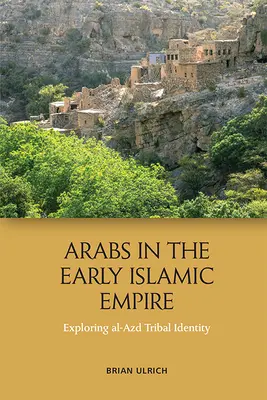 ARABS IN THE EARLY ISLAMIC EMPIRE

Exploring al-Azd Tribal Identity

BRIAN ULRICH